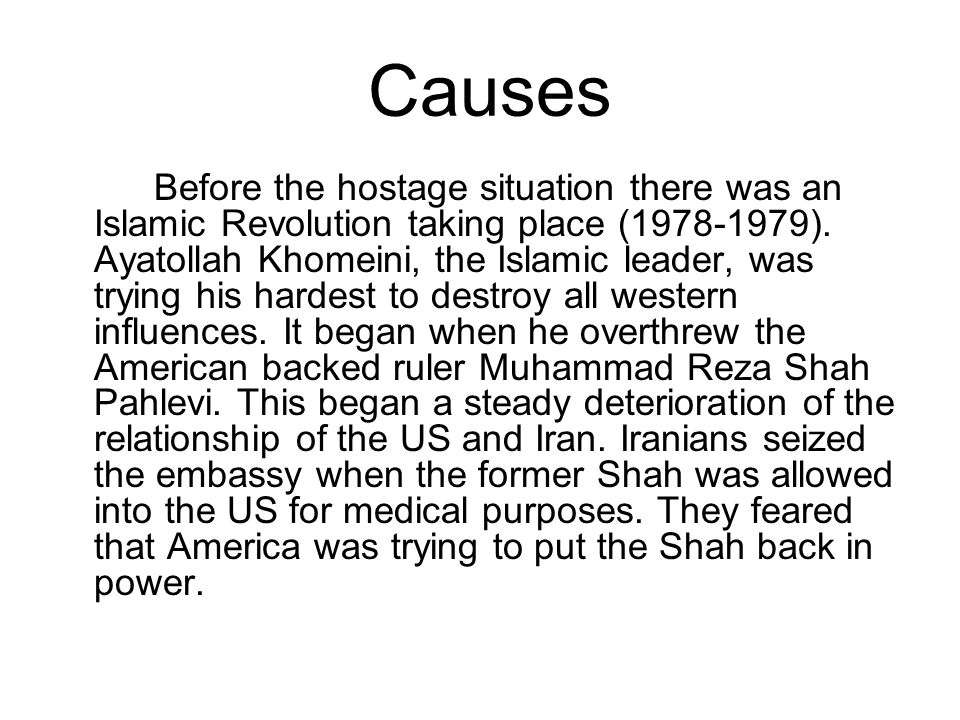 Causes

Before the hostage situation there was an Islamic Revolution taking place (1978-1979). Ayatollah Khomeini, the Islamic leader, was trying his hardest to destroy all western influences. It began when he overthrew the American backed ruler Muhammad Reza Shah Pahlevi. This began a steady deterioration of the relationship of the US and Iran. Iranians seized the embassy when the former Shah was allowed into the US for medical purposes. They feared that America was trying to put the Shah back in power.